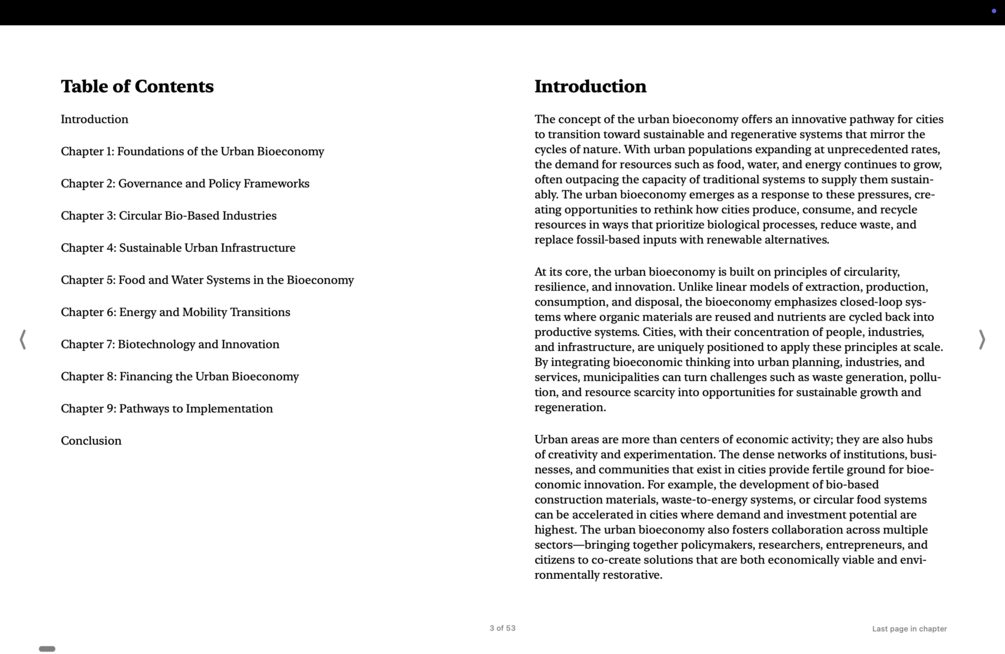 Table of Contents

Introduction

Chapter 1: Foundations of the Urban Bioeconomy

Chapter 2: Governance and Policy Frameworks

Chapter 3: Circular Bio-Based Industries

Chapter 4: Sustainable Urban Infrastructure

Chapter 5: Food and Water Systems in the Bioeconomy

Chapter 6: Energy and Mobility Transitions

Chapter 7: Biotechnology and Innovation

Chapter 8: Financing the Urban Bioeconomy

Chapter 9: Pathways to Implementation

Conclusion

Introduction

The concept of the urban bioeconomy offers an innovative pathway for cities to transition toward sustainable and regenerative systems that mirror the cycles of nature. With urban populations expanding at unprecedented rates, the demand for resources such as food, water, and energy continues to grow, often outpacing the capacity of traditional systems to supply them sustainably. The urban bioeconomy emerges as a response to these pressures, creating opportunities to rethink how cities produce, consume, and recycle resources in ways that prioritize biological processes, reduce waste, and replace fossil-based inputs with renewable alternatives.

At its core, the urban bioeconomy is built on principles of circularity, resilience, and innovation. Unlike linear models of extraction, production, consumption, and disposal, the bioeconomy emphasizes closed-loop systems where organic materials are reused and nutrients are cycled back into productive systems. Cities, with their concentration of people, industries, and infrastructure, are uniquely positioned to apply these principles at scale. By integrating bioeconomic thinking into urban planning, industries, and services, municipalities can turn challenges such as waste generation, pollution, and resource scarcity into opportunities for sustainable growth and regeneration.

Urban areas are more than centers of economic activity; they are also hubs of creativity and experimentation. The dense networks of institutions, businesses, and communities that exist in cities provide fertile ground for bioeconomic innovation. For example, the development of bio-based construction materials, waste-to-energy systems, or circular food systems can be accelerated in cities where demand and investment potential are highest. The urban bioeconomy also fosters collaboration across multiple sectors—bringing together policymakers, researchers, entrepreneurs, and citizens to co-create solutions that are both economically viable and environmentally restorative.

3 of 53

Last page in chapter